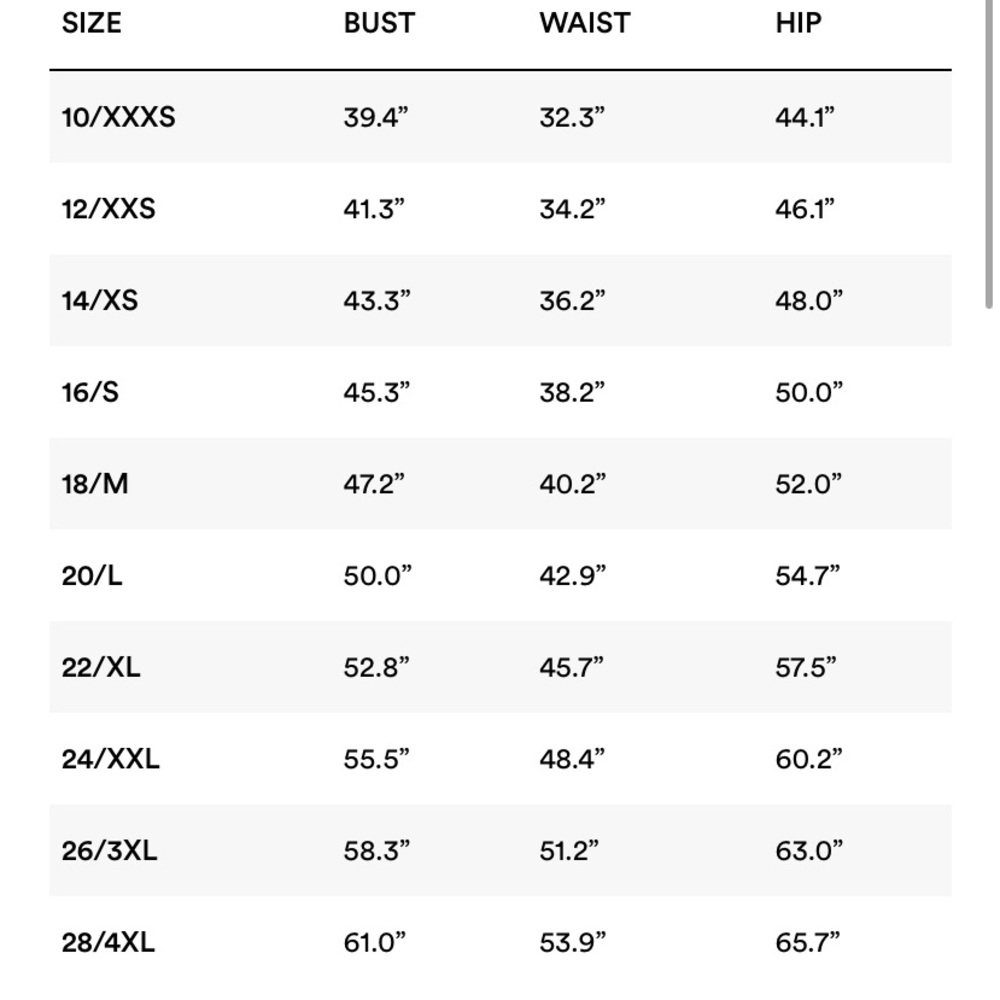 | SIZE | BUST | WAIST | HIP |
|---|---|---|---|
| 10/XXXS | 39.4” | 32.3” | 44.1” |
| 12/XXS | 41.3” | 34.2” | 46.1” |
| 14/XS | 43.3” | 36.2” | 48.0” |
| 16/S | 45.3” | 38.2” | 50.0” |
| 18/M | 47.2” | 40.2” | 52.0” |
| 20/L | 50.0” | 42.9” | 54.7” |
| 22/XL | 52.8” | 45.7” | 57.5” |
| 24/XXL | 55.5” | 48.4” | 60.2” |
| 26/3XL | 58.3” | 51.2” | 63.0” |
| 28/4XL | 61.0” | 53.9” | 65.7” |